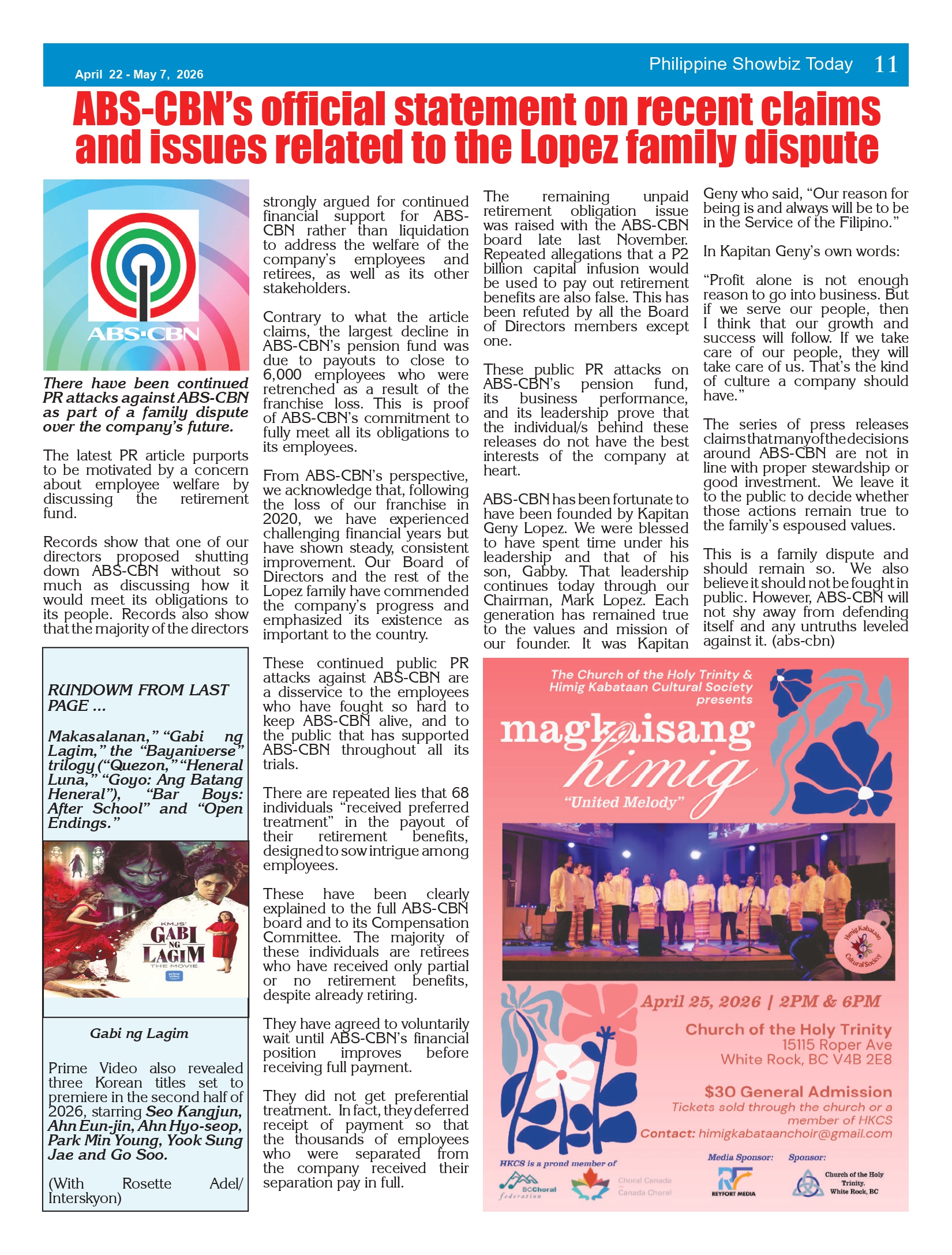 April 22 - May 7, 2026

Philippine Showbiz Today 11

ABS-CBN's official statement on recent claims and issues related to the Lopez family dispute

ABS·CBN

There have been continued PR attacks against ABS-CBN as part of a family dispute over the company's future.

The latest PR article purports to be motivated by a concern about employee welfare by discussing the retirement fund.

Records show that one of our directors proposed shutting down ABS-CBN without so much as discussing how it would meet its obligations to its people. Records also show that the majority of the directors strongly argued for continued financial support for ABS-CBN rather than liquidation to address the welfare of the company's employees and retirees, as well as its other stakeholders.

Contrary to what the article claims, the largest decline in ABS-CBN's pension fund was due to payouts to close to 6,000 employees who were retrenched as a result of the franchise loss. This is proof of ABS-CBN's commitment to fully meet all its obligations to its employees.

From ABS-CBN's perspective, we acknowledge that, following the loss of our franchise in 2020, we have experienced challenging financial years but have shown steady, consistent improvement. Our Board of Directors and the rest of the Lopez family have commended the company's progress and emphasized its existence as important to the country.

These continued public PR attacks against ABS-CBN are a disservice to the employees who have fought so hard to keep ABS-CBN alive, and to the public that has supported ABS-CBN throughout all its trials.

There are repeated lies that 68 individuals "received preferred treatment" in the payout of their retirement benefits, designed to sow intrigue among employees.

These have been clearly explained to the full ABS-CBN board and to its Compensation Committee. The majority of these individuals are retirees who have received only partial or no retirement benefits, despite already retiring.

They have agreed to voluntarily wait until ABS-CBN's financial position improves before receiving full payment.

They did not get preferential treatment. In fact, they deferred receipt of payment so that the thousands of employees who were separated from the company received their separation pay in full.

The remaining unpaid retirement obligation issue was raised with the ABS-CBN board late last November. Repeated allegations that a P2 billion capital infusion would be used to pay out retirement benefits are also false. This has been refuted by all the Board of Directors members except one.

These public PR attacks on ABS-CBN's pension fund, its business performance, and its leadership prove that the individual/s behind these releases do not have the best interests of the company at heart.

ABS-CBN has been fortunate to have been founded by Kapitan Geny Lopez. We were blessed to have spent time under his leadership and that of his son, Gabby. That leadership continues today through our Chairman, Mark Lopez. Each generation has remained true to the values and mission of our founder. It was Kapitan Geny who said, "Our reason for being is and always will be to be in the Service of the Filipino."

In Kapitan Geny's own words:

"Profit alone is not enough reason to go into business. But if we serve our people, then I think that our growth and success will follow. If we take care of our people, they will take care of us. That's the kind of culture a company should have."

The series of press releases claims that many of the decisions around ABS-CBN are not in line with proper stewardship or good investment. We leave it to the public to decide whether those actions remain true to the family's espoused values.

This is a family dispute and should remain so. We also believe it should not be fought in public. However, ABS-CBN will not shy away from defending itself and any untruths leveled against it. (abs-cbn)

RUNDOWM FROM LAST PAGE ...

Makasalanan," "Gabi ng Lagim," the "Bayaniverse" trilogy ("Quezon," "Heneral Luna," "Goyo: Ang Batang Heneral"), "Bar Boys: After School" and "Open Endings."

KMJS' GABI NG LAGIM THE MOVIE
prime video

Gabi ng Lagim

Prime Video also revealed three Korean titles set to premiere in the second half of 2026, starring Seo Kangjun, Ahn Eun-jin, Ahn Hyo-seop, Park Min Young, Yook Sung Jae and Go Soo.

(With Rosette Adel/ Interskyon)

The Church of the Holy Trinity & Himig Kabataan Cultural Society presents

magkaisang himig
"United Melody"

Himig Kabataan Cultural Society

April 25, 2026 | 2PM & 6PM
Church of the Holy Trinity
15115 Roper Ave
White Rock, BC V4B 2E8

$30 General Admission
Tickets sold through the church or a member of HKCS
Contact: himigkabataanchoir@gmail.com

HKCS is a proud member of
BCChoral federation
Choral Canada Canada Choral
Media Sponsor: REYFORT MEDIA
Sponsor: Church of the Holy Trinity, White Rock, BC